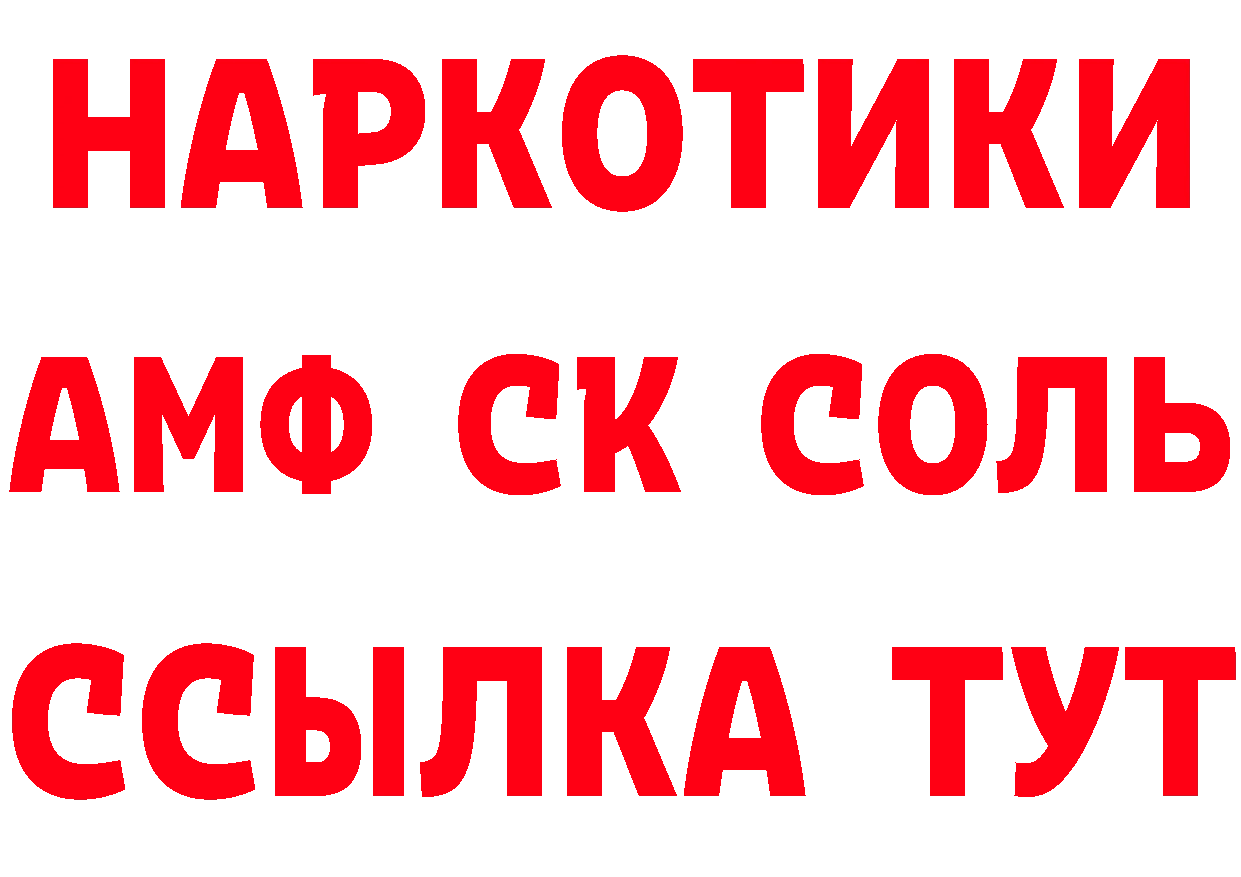 НАРКОТИКИ
АМФ СК СОЛЬ
ССЫЛКА ТУТ